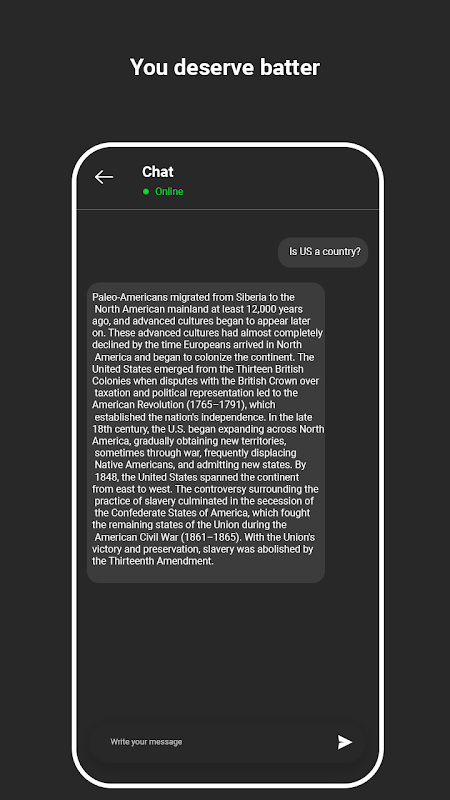 You deserve batter

Chat
Online

Is US a country?

Paleo-Americans migrated from Siberia to the North American mainland at least 12,000 years ago, and advanced cultures began to appear later on. These advanced cultures had almost completely declined by the time Europeans arrived in North America and began to colonize the continent. The United States emerged from the Thirteen British Colonies when disputes with the British Crown over taxation and political representation led to the American Revolution (1765–1791), which established the nation's independence. In the late 18th century, the U.S. began expanding across North America, gradually obtaining new territories, sometimes through war, frequently displacing Native Americans, and admitting new states. By 1848, the United States spanned the continent from east to west. The controversy surrounding the practice of slavery culminated in the secession of the Confederate States of America, which fought the remaining states of the Union during the American Civil War (1861–1865). With the Union's victory and preservation, slavery was abolished by the Thirteenth Amendment.

Write your message